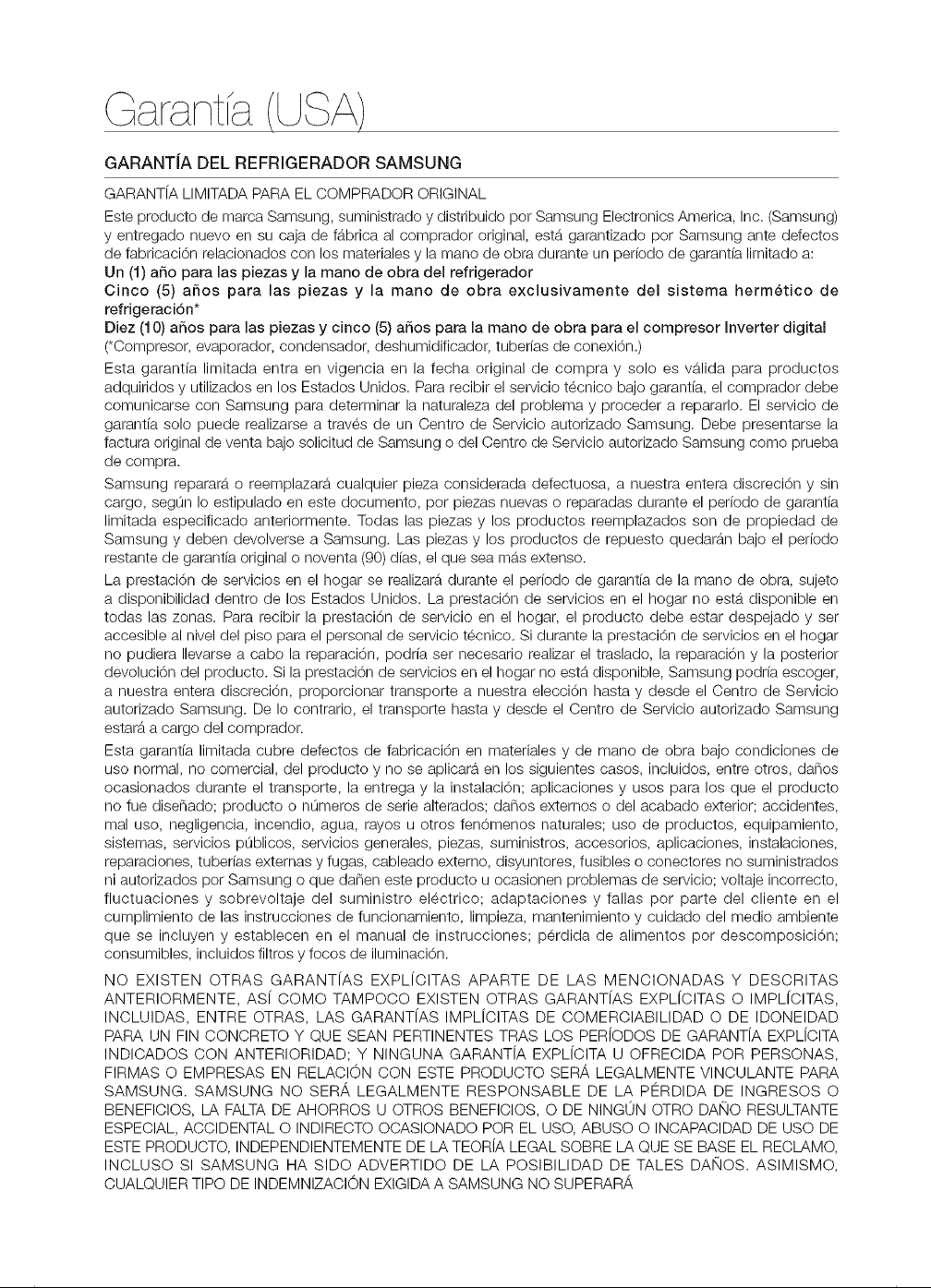 Garantía (USA)

GARANTÍA DEL REFRIGERADOR SAMSUNG

GARANTÍA LIMITADA PARA EL COMPRADOR ORIGINAL

Este producto de marca Samsung, suministrado y distribuido por Samsung Electronics America, Inc. (Samsung) y entregado nuevo en su caja de fábrica al comprador original, está garantizado por Samsung ante defectos de fabricación relacionados con los materiales y la mano de obra durante un período de garantía limitado a:

Un (1) año para las piezas y la mano de obra del refrigerador

Cinco (5) años para las piezas y la mano de obra exclusivamente del sistema hermético de refrigeración*

Diez (10) años para las piezas y cinco (5) años para la mano de obra para el compresor Inverter digital

(*Compresor, evaporador, condensador, deshumidificador, tuberías de conexión.)

Esta garantía limitada entra en vigencia en la fecha original de compra y solo es válida para productos adquiridos y utilizados en los Estados Unidos. Para recibir el servicio técnico bajo garantía, el comprador debe comunicarse con Samsung para determinar la naturaleza del problema y proceder a repararlo. El servicio de garantía solo puede realizarse a través de un Centro de Servicio autorizado Samsung. Debe presentarse la factura original de venta bajo solicitud de Samsung o del Centro de Servicio autorizado Samsung como prueba de compra.

Samsung reparará o reemplazará cualquier pieza considerada defectuosa, a nuestra entera discreción y sin cargo, según lo estipulado en este documento, por piezas nuevas o reparadas durante el período de garantía limitada especificado anteriormente. Todas las piezas y los productos reemplazados son de propiedad de Samsung y deben devolverse a Samsung. Las piezas y los productos de repuesto quedarán bajo el período restante de garantía original o noventa (90) días, el que sea más extenso.

La prestación de servicios en el hogar se realizará durante el período de garantía de la mano de obra, sujeto a disponibilidad dentro de los Estados Unidos. La prestación de servicios en el hogar no está disponible en todas las zonas. Para recibir la prestación de servicio en el hogar, el producto debe estar despejado y ser accesible al nivel del piso para el personal de servicio técnico. Si durante la prestación de servicios en el hogar no pudiera llevarse a cabo la reparación, podría ser necesario realizar el traslado, la reparación y la posterior devolución del producto. Si la prestación de servicios en el hogar no está disponible, Samsung podría escoger, a nuestra entera discreción, proporcionar transporte a nuestra elección hasta y desde el Centro de Servicio autorizado Samsung. De lo contrario, el transporte hasta y desde el Centro de Servicio autorizado Samsung estará a cargo del comprador.

Esta garantía limitada cubre defectos de fabricación en materiales y de mano de obra bajo condiciones de uso normal, no comercial, del producto y no se aplicará en los siguientes casos, incluidos, entre otros, daños ocasionados durante el transporte, la entrega y la instalación; aplicaciones y usos para los que el producto no fue diseñado; producto o números de serie alterados; daños externos o del acabado exterior; accidentes, mal uso, negligencia, incendio, agua, rayos u otros fenómenos naturales; uso de productos, equipamiento, sistemas, servicios públicos, servicios generales, piezas, suministros, accesorios, aplicaciones, instalaciones, reparaciones, tuberías externas y fugas, cableado externo, disyuntores, fusibles o conectores no suministrados ni autorizados por Samsung o que dañen este producto u ocasionen problemas de servicio; voltaje incorrecto, fluctuaciones y sobrevoltaje del suministro eléctrico; adaptaciones y fallas por parte del cliente en el cumplimiento de las instrucciones de funcionamiento, limpieza, mantenimiento y cuidado del medio ambiente que se incluyen y establecen en el manual de instrucciones; pérdida de alimentos por descomposición; consumibles, incluidos filtros y focos de iluminación.

NO EXISTEN OTRAS GARANTÍAS EXPLÍCITAS APARTE DE LAS MENCIONADAS Y DESCRITAS ANTERIORMENTE, ASÍ COMO TAMPOCO EXISTEN OTRAS GARANTÍAS EXPLÍCITAS O IMPLÍCITAS, INCLUIDAS, ENTRE OTRAS, LAS GARANTÍAS IMPLÍCITAS DE COMERCIABILIDAD O DE IDONEIDAD PARA UN FIN CONCRETO Y QUE SEAN PERTINENTES TRAS LOS PERÍODOS DE GARANTÍA EXPLÍCITA INDICADOS CON ANTERIORIDAD; Y NINGUNA GARANTÍA EXPLÍCITA U OFRECIDA POR PERSONAS, FIRMAS O EMPRESAS EN RELACIÓN CON ESTE PRODUCTO SERÁ LEGALMENTE VINCULANTE PARA SAMSUNG. SAMSUNG NO SERÁ LEGALMENTE RESPONSABLE DE LA PÉRDIDA DE INGRESOS O BENEFICIOS, LA FALTA DE AHORROS U OTROS BENEFICIOS, O DE NINGÚN OTRO DAÑO RESULTANTE ESPECIAL, ACCIDENTAL O INDIRECTO OCASIONADO POR EL USO, ABUSO O INCAPACIDAD DE USO DE ESTE PRODUCTO, INDEPENDIENTEMENTE DE LA TEORÍA LEGAL SOBRE LA QUE SE BASE EL RECLAMO, INCLUSO SI SAMSUNG HA SIDO ADVERTIDO DE LA POSIBILIDAD DE TALES DAÑOS. ASIMISMO, CUALQUIER TIPO DE INDEMNIZACIÓN EXIGIDA A SAMSUNG NO SUPERARÁ